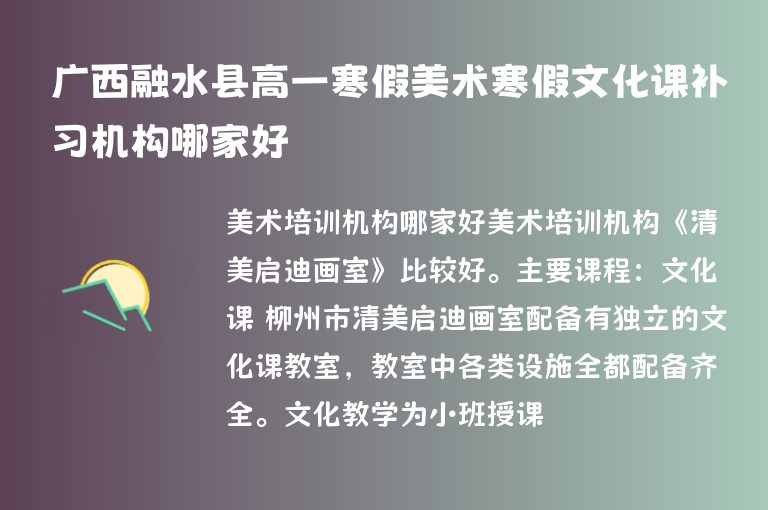 广西融水县高一寒假美术寒假文化课补习机构哪家好

美术培训机构哪家好美术培训机构《清美启迪画室》比较好。主要课程：文化课 柳州市清美启迪画室配备有独立的文化课教室，教室中各类设施全都配备齐全。文化教学为小·班授课